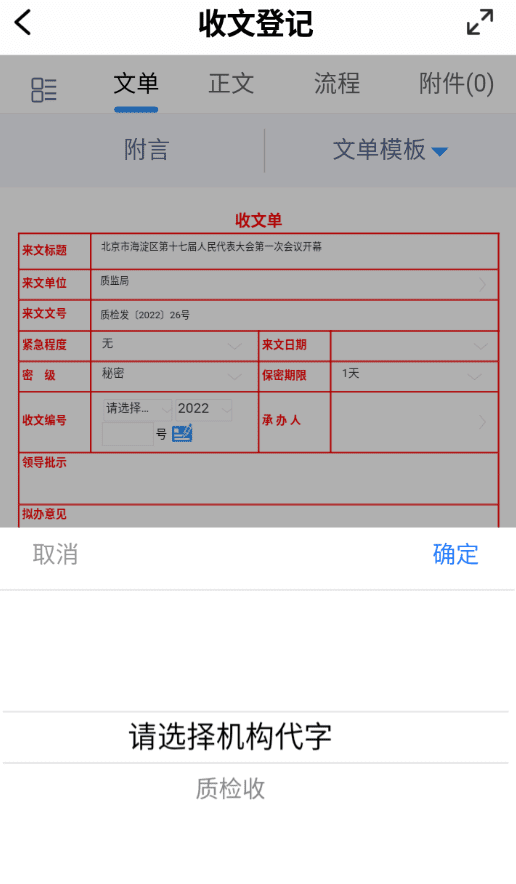 收文登记

文单 正文 流程 附件(0)

附言 文单模板

收文单

| 来文标题 | 北京市海淀区第十七届人民代表大会第一次会议开幕 | | |
|---|---|---|---|
| 来文单位 | 质监局 | | |
| 来文文号 | 质检发〔2022〕26号 | | |
| 紧急程度 | 无 | 来文日期 | |
| 密 级 | 秘密 | 保密期限 | 1天 |
| 收文编号 | 请选择... 2022 号 | 承 办 人 | |
| 领导批示 | | | |
| 拟办意见 | | | |

取消 确定

请选择机构代字

质检收